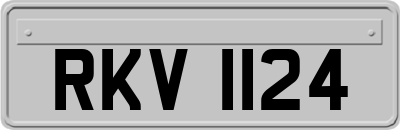 RKV 1124